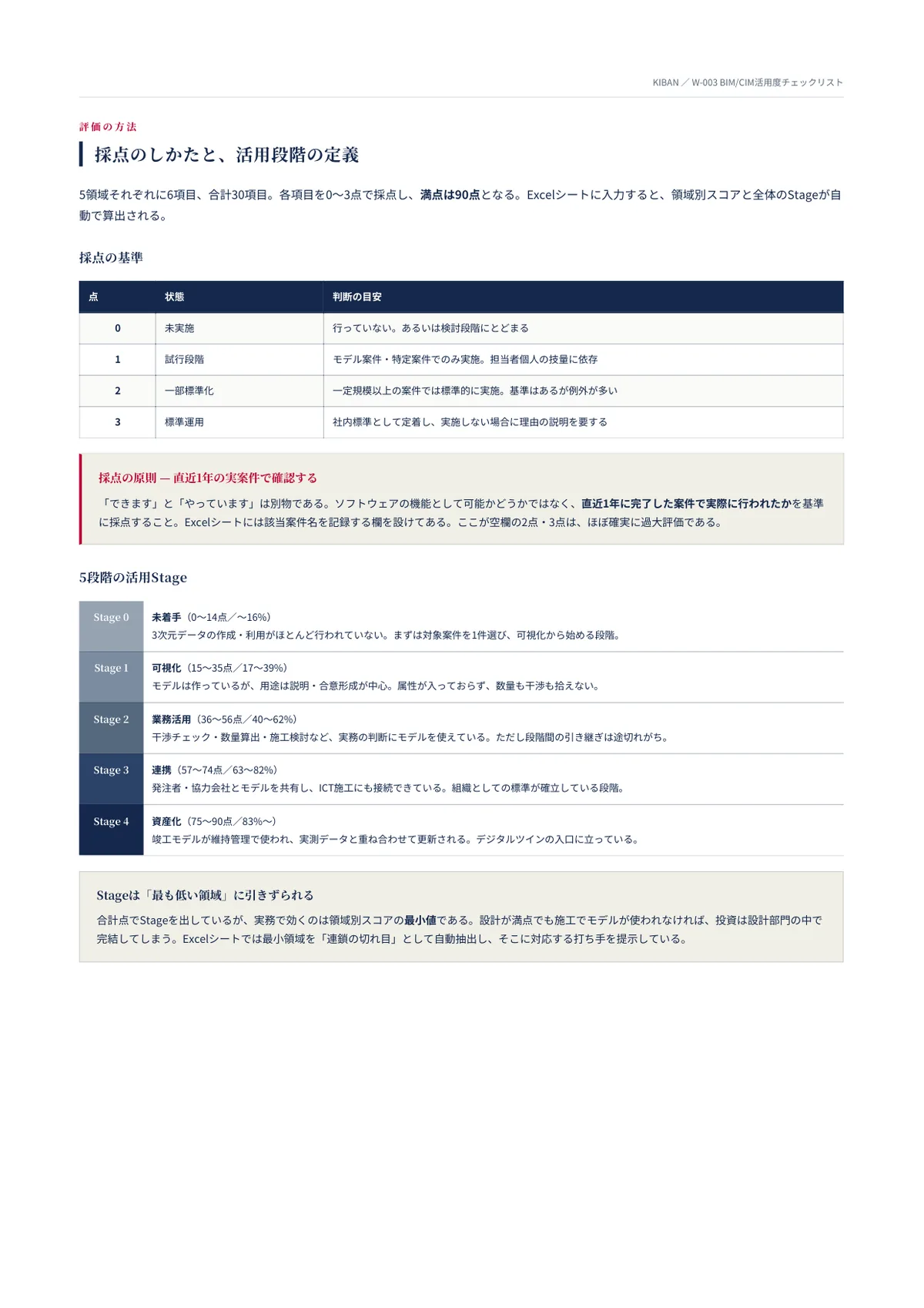 KIBAN ／ W-003 BIM/CIM活用度チェックリスト

評価の方法

採点のしかたと、活用段階の定義

5領域それぞれに6項目、合計30項目。各項目を0〜3点で採点し、満点は90点となる。Excelシートに入力すると、領域別スコアと全体のStageが自動で算出される。

採点の基準

| 点 | 状態 | 判断の目安 |
|---|---|---|
| 0 | 未実施 | 行っていない。あるいは検討段階にとどまる |
| 1 | 試行段階 | モデル案件・特定案件でのみ実施。担当者個人の技量に依存 |
| 2 | 一部標準化 | 一定規模以上の案件では標準的に実施。基準はあるが例外が多い |
| 3 | 標準運用 | 社内標準として定着し、実施しない場合に理由の説明を要する |

採点の原則 — 直近1年の実案件で確認する

「できます」と「やっています」は別物である。ソフトウェアの機能として可能かどうかではなく、直近1年に完了した案件で実際に行われたかを基準に採点すること。Excelシートには該当案件名を記録する欄を設けてある。ここが空欄の2点・3点は、ほぼ確実に過大評価である。

5段階の活用Stage

Stage 0
未着手（0〜14点／〜16%）
3次元データの作成・利用がほとんど行われていない。まずは対象案件を1件選び、可視化から始める段階。

Stage 1
可視化（15〜35点／17〜39%）
モデルは作っているが、用途は説明・合意形成が中心。属性が入っておらず、数量も干渉も拾えない。

Stage 2
業務活用（36〜56点／40〜62%）
干渉チェック・数量算出・施工検討など、実務の判断にモデルを使えている。ただし段階間の引き継ぎは途切れがち。

Stage 3
連携（57〜74点／63〜82%）
発注者・協力会社とモデルを共有し、ICT施工にも接続できている。組織としての標準が確立している段階。

Stage 4
資産化（75〜90点／83%〜）
竣工モデルが維持管理で使われ、実測データと重ね合わせて更新される。デジタルツインの入口に立っている。

Stageは「最も低い領域」に引きずられる

合計点でStageを出しているが、実務で効くのは領域別スコアの最小値である。設計が満点でも施工でモデルが使われなければ、投資は設計部門の中で完結してしまう。Excelシートでは最小領域を「連鎖の切れ目」として自動抽出し、そこに対応する打ち手を提示している。